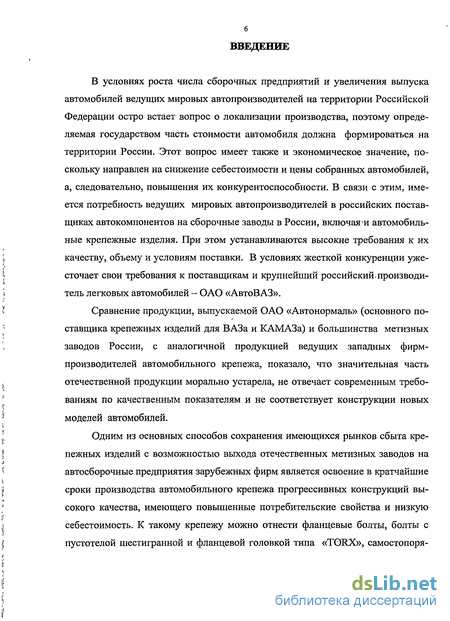 6

ВВЕДЕНИЕ

В условиях роста числа сборочных предприятий и увеличения выпуска автомобилей ведущих мировых автопроизводителей на территории Российской Федерации остро встает вопрос о локализации производства, поэтому определяемая государством часть стоимости автомобиля должна формироваться на территории России. Этот вопрос имеет также и экономическое значение, поскольку направлен на снижение себестоимости и цены собранных автомобилей, а, следовательно, повышения их конкурентоспособности. В связи с этим, имеется потребность ведущих мировых автопроизводителей в российских поставщиках автокомпонентов на сборочные заводы в России, включая и автомобильные крепежные изделия. При этом устанавливаются высокие требования к их качеству, объему и условиям поставки. В условиях жесткой конкуренции ужесточает свои требования к поставщикам и крупнейший российский производитель легковых автомобилей – ОАО «АвтоВАЗ».

Сравнение продукции, выпускаемой ОАО «Автонормаль» (основного поставщика крепежных изделий для ВАЗа и КАМАЗа) и большинства метизных заводов России, с аналогичной продукцией ведущих западных фирм-производителей автомобильного крепежа, показало, что значительная часть отечественной продукции морально устарела, не отвечает современным требованиям по качественным показателям и не соответствует конструкции новых моделей автомобилей.

Одним из основных способов сохранения имеющихся рынков сбыта крепежных изделий с возможностью выхода отечественных метизных заводов на автосборочные предприятия зарубежных фирм является освоение в кратчайшие сроки производства автомобильного крепежа прогрессивных конструкций высокого качества, имеющего повышенные потребительские свойства и низкую себестоимость. К такому крепежу можно отнести фланцевые болты, болты с пустотелой шестигранной и фланцевой головкой типа «TORX», самостопоря-

dsLib.net
библиотека диссертаций